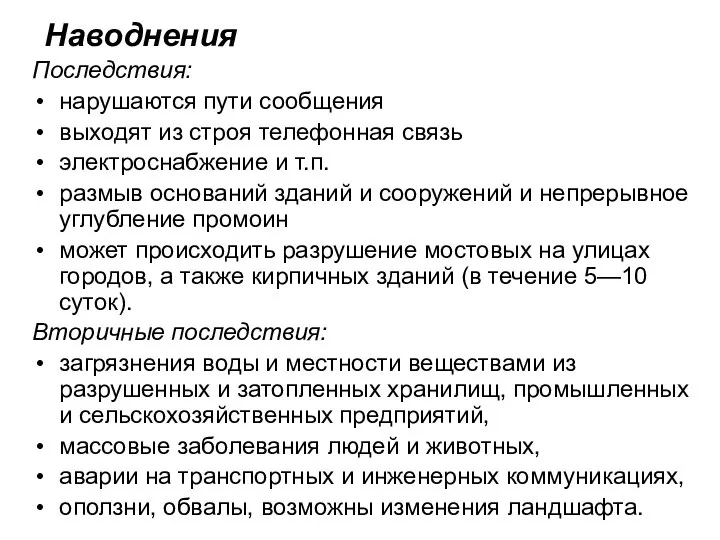 Наводнения
Последствия:
• нарушаются пути сообщения
• выходят из строя телефонная связь
• электроснабжение и т.п.
• размыв оснований зданий и сооружений и непрерывное углубление промоин
• может происходить разрушение мостовых на улицах городов, а также кирпичных зданий (в течение 5—10 суток).
Вторичные последствия:
• загрязнения воды и местности веществами из разрушенных и затопленных хранилищ, промышленных и сельскохозяйственных предприятий,
• массовые заболевания людей и животных,
• аварии на транспортных и инженерных коммуникациях,
• оползни, обвалы, возможны изменения ландшафта.